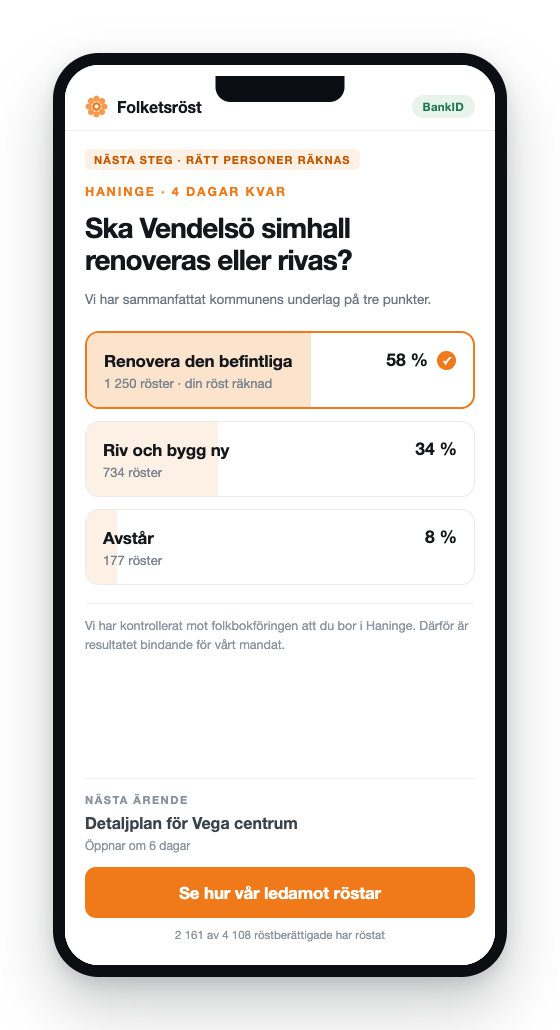 Folketsröst

BankID

NÄSTA STEG · RÄTT PERSONER RÄKNAS

HANINGE · 4 DAGAR KVAR

Ska Vendelsö simhall renoveras eller rivas?

Vi har sammanfattat kommunens underlag på tre punkter.

Renovera den befintliga
1 250 röster · din röst räknad
58 %

Riv och bygg ny
734 röster
34 %

Avstår
177 röster
8 %

Vi har kontrollerat mot folkbokföringen att du bor i Haninge. Därför är resultatet bindande för vårt mandat.

NÄSTA ÄRENDE

Detaljplan för Vega centrum

Öppnar om 6 dagar

Se hur vår ledamot röstar

2 161 av 4 108 röstberättigade har röstat